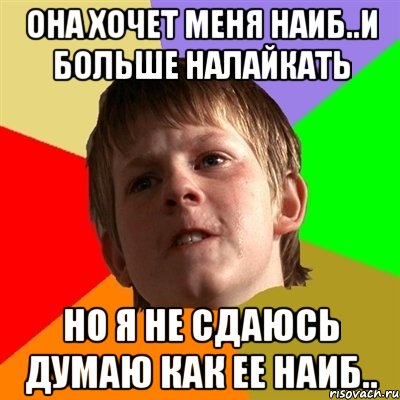 ОНА ХОЧЕТ МЕНЯ НАИБ..И БОЛЬШЕ НАЛАЙКАТЬ

НО Я НЕ СДАЮСЬ ДУМАЮ КАК ЕЕ НАИБ..

risovach.ru